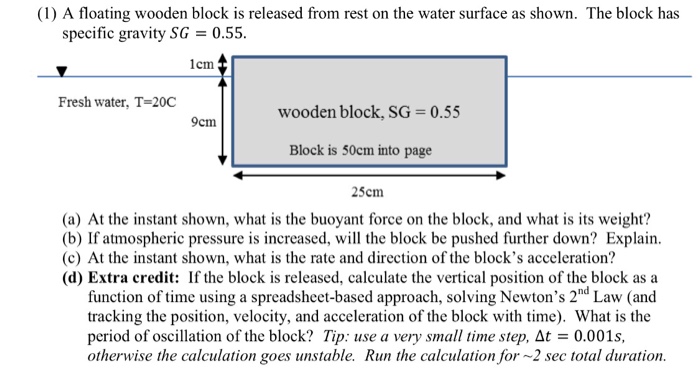 (1) A floating wooden block is released from rest on the water surface as shown. The block has specific gravity $SG = 0.55$.

1cm

Fresh water, T=20C

9cm

wooden block, SG = 0.55

Block is 50cm into page

25cm

(a) At the instant shown, what is the buoyant force on the block, and what is its weight?
(b) If atmospheric pressure is increased, will the block be pushed further down? Explain.
(c) At the instant shown, what is the rate and direction of the block's acceleration?
(d) Extra credit: If the block is released, calculate the vertical position of the block as a function of time using a spreadsheet-based approach, solving Newton's $2^{nd}$ Law (and tracking the position, velocity, and acceleration of the block with time). What is the period of oscillation of the block? Tip: use a very small time step, $\Delta t = 0.001s$, otherwise the calculation goes unstable. Run the calculation for ~2 sec total duration.